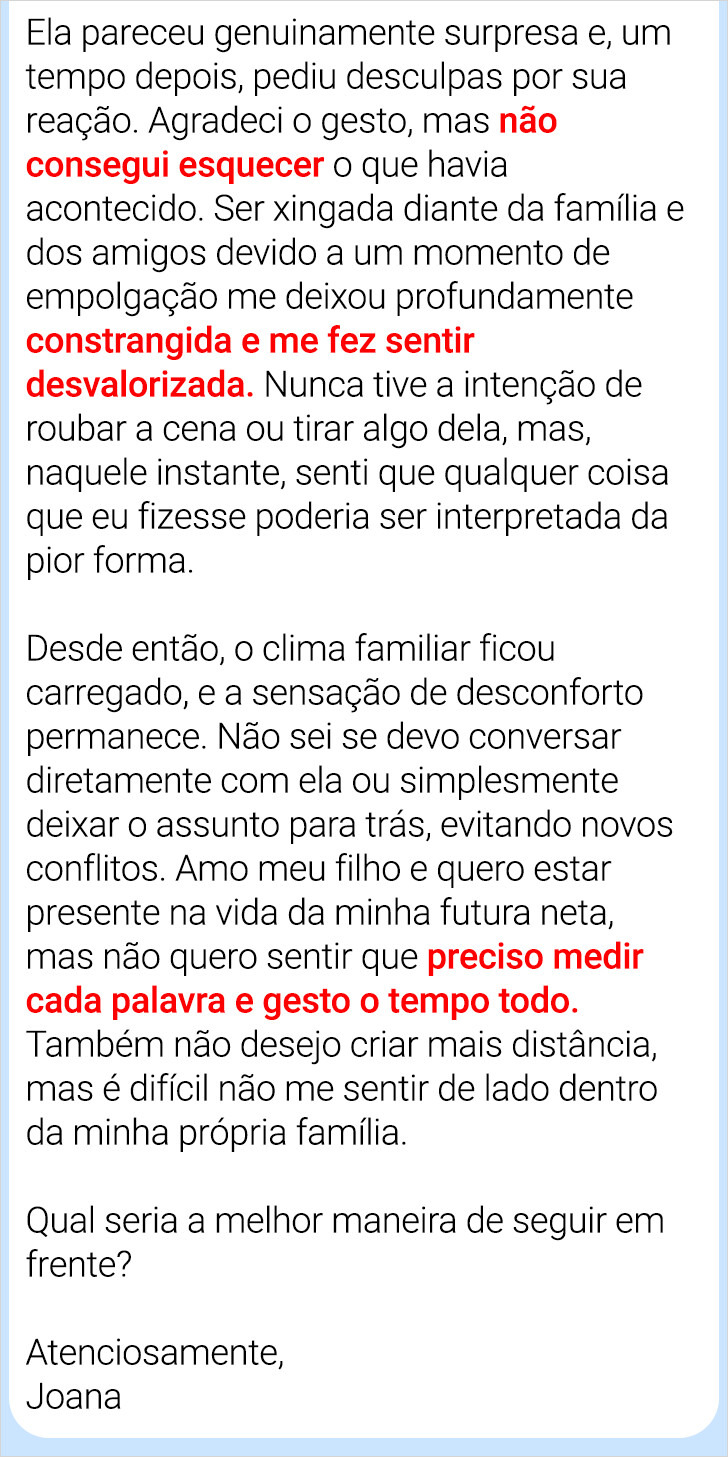 Ela pareceu genuinamente surpresa e, um tempo depois, pediu desculpas por sua reação. Agradeci o gesto, mas não consegui esquecer o que havia acontecido. Ser xingada diante da família e dos amigos devido a um momento de empolgação me deixou profundamente constrangida e me fez sentir desvalorizada. Nunca tive a intenção de roubar a cena ou tirar algo dela, mas, naquele instante, senti que qualquer coisa que eu fizesse poderia ser interpretada da pior forma.

Desde então, o clima familiar ficou carregado, e a sensação de desconforto permanece. Não sei se devo conversar diretamente com ela ou simplesmente deixar o assunto para trás, evitando novos conflitos. Amo meu filho e quero estar presente na vida da minha futura neta, mas não quero sentir que preciso medir cada palavra e gesto o tempo todo. Também não desejo criar mais distância, mas é difícil não me sentir de lado dentro da minha própria família.

Qual seria a melhor maneira de seguir em frente?

Atenciosamente,
Joana